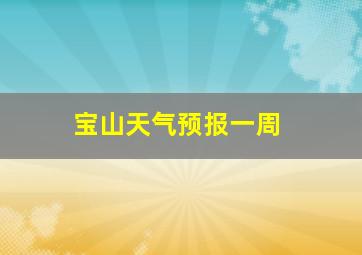 宝山天气预报一周